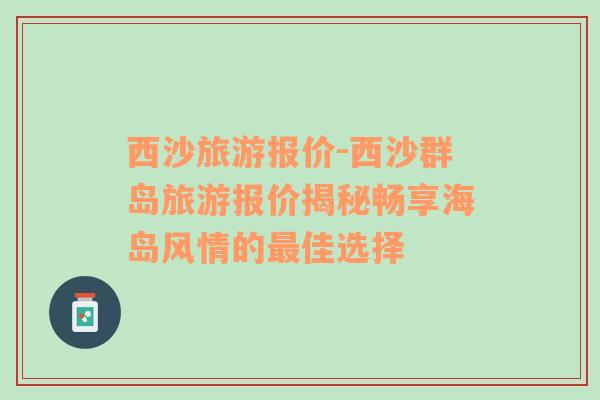 西沙旅游报价-西沙群岛旅游报价揭秘畅享海岛风情的最佳选择